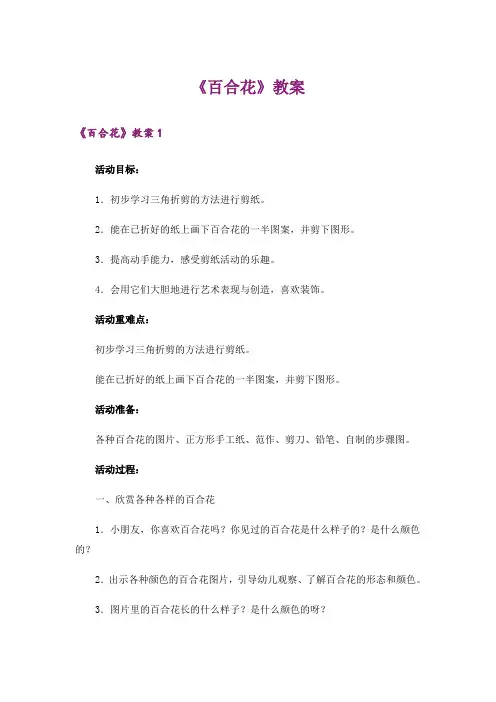 《百合花》教案

《百合花》教案 1

活动目标：

1．初步学习三角折剪的方法进行剪纸。

2．能在已折好的纸上画下百合花的一半图案，并剪下图形。

3．提高动手能力，感受剪纸活动的乐趣。

4．会用它们大胆地进行艺术表现与创造，喜欢装饰。

活动重难点：

初步学习三角折剪的方法进行剪纸。

能在已折好的纸上画下百合花的一半图案，并剪下图形。

活动准备：

各种百合花的图片、正方形手工纸、范作、剪刀、铅笔、自制的步骤图。

活动过程：

一、欣赏各种各样的百合花

1．小朋友，你喜欢百合花吗？你见过的百合花是什么样子的？是什么颜色的？

2．出示各种颜色的百合花图片，引导幼儿观察、了解百合花的形态和颜色。

3．图片里的百合花长的什么样子？是什么颜色的呀？